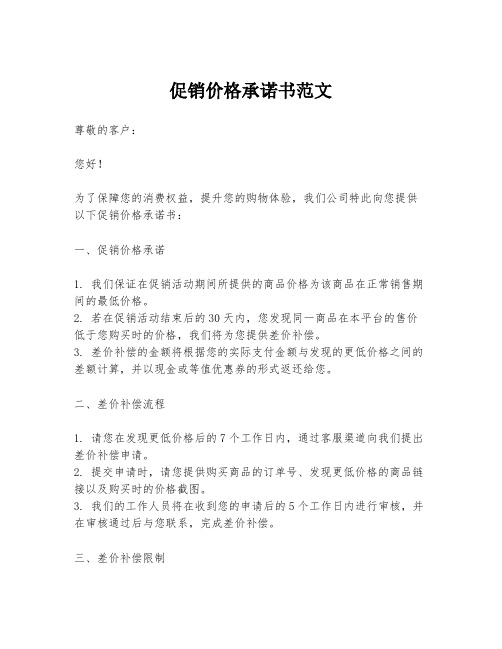 促销价格承诺书范文

尊敬的客户：

您好！

为了保障您的消费权益，提升您的购物体验，我们公司特此向您提供以下促销价格承诺书：

一、促销价格承诺

1. 我们保证在促销活动期间所提供的商品价格为该商品在正常销售期间的最低价格。
2. 若在促销活动结束后的30天内，您发现同一商品在本平台的售价低于您购买时的价格，我们将为您提供差价补偿。
3. 差价补偿的金额将根据您的实际支付金额与发现的更低价格之间的差额计算，并以现金或等值优惠券的形式返还给您。

二、差价补偿流程

1. 请您在发现更低价格后的7个工作日内，通过客服渠道向我们提出差价补偿申请。
2. 提交申请时，请您提供购买商品的订单号、发现更低价格的商品链接以及购买时的价格截图。
3. 我们的工作人员将在收到您的申请后的5个工作日内进行审核，并在审核通过后与您联系，完成差价补偿。

三、差价补偿限制